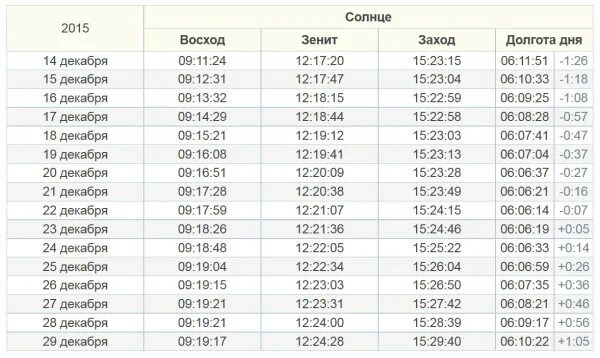 | 2015 | Солнце | | | | |
|---|---|---|---|---|---|
| | Восход | Зенит | Заход | Долгота дня | |
| 14 декабря | 09:11:24 | 12:17:20 | 15:23:15 | 06:11:51 | -1:26 |
| 15 декабря | 09:12:31 | 12:17:47 | 15:23:04 | 06:10:33 | -1:18 |
| 16 декабря | 09:13:32 | 12:18:15 | 15:22:59 | 06:09:25 | -1:08 |
| 17 декабря | 09:14:29 | 12:18:44 | 15:22:58 | 06:08:28 | -0:57 |
| 18 декабря | 09:15:21 | 12:19:12 | 15:23:03 | 06:07:41 | -0:47 |
| 19 декабря | 09:16:08 | 12:19:41 | 15:23:13 | 06:07:04 | -0:37 |
| 20 декабря | 09:16:51 | 12:20:09 | 15:23:28 | 06:06:37 | -0:27 |
| 21 декабря | 09:17:28 | 12:20:38 | 15:23:49 | 06:06:21 | -0:16 |
| 22 декабря | 09:17:59 | 12:21:07 | 15:24:15 | 06:06:14 | -0:07 |
| 23 декабря | 09:18:26 | 12:21:36 | 15:24:46 | 06:06:19 | +0:05 |
| 24 декабря | 09:18:48 | 12:22:05 | 15:25:22 | 06:06:33 | +0:14 |
| 25 декабря | 09:19:04 | 12:22:34 | 15:26:04 | 06:06:59 | +0:26 |
| 26 декабря | 09:19:15 | 12:23:03 | 15:26:50 | 06:07:35 | +0:36 |
| 27 декабря | 09:19:21 | 12:23:31 | 15:27:42 | 06:08:21 | +0:46 |
| 28 декабря | 09:19:21 | 12:24:00 | 15:28:39 | 06:09:17 | +0:56 |
| 29 декабря | 09:19:17 | 12:24:28 | 15:29:40 | 06:10:22 | +1:05 |